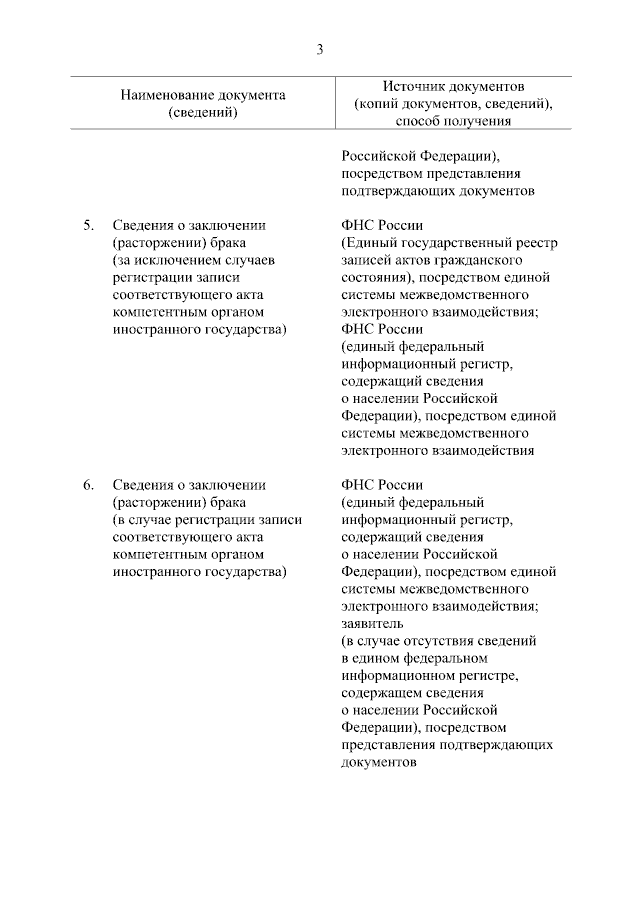 3

| Наименование документа (сведений) | Источник документов (копий документов, сведений), способ получения |
|---|---|
| | Российской Федерации), посредством представления подтверждающих документов |
| 5. Сведения о заключении (расторжении) брака (за исключением случаев регистрации записи соответствующего акта компетентным органом иностранного государства) | ФНС России (Единый государственный реестр записей актов гражданского состояния), посредством единой системы межведомственного электронного взаимодействия; ФНС России (единый федеральный информационный регистр, содержащий сведения о населении Российской Федерации), посредством единой системы межведомственного электронного взаимодействия |
| 6. Сведения о заключении (расторжении) брака (в случае регистрации записи соответствующего акта компетентным органом иностранного государства) | ФНС России (единый федеральный информационный регистр, содержащий сведения о населении Российской Федерации), посредством единой системы межведомственного электронного взаимодействия; заявитель (в случае отсутствия сведений в едином федеральном информационном регистре, содержащем сведения о населении Российской Федерации), посредством представления подтверждающих документов |